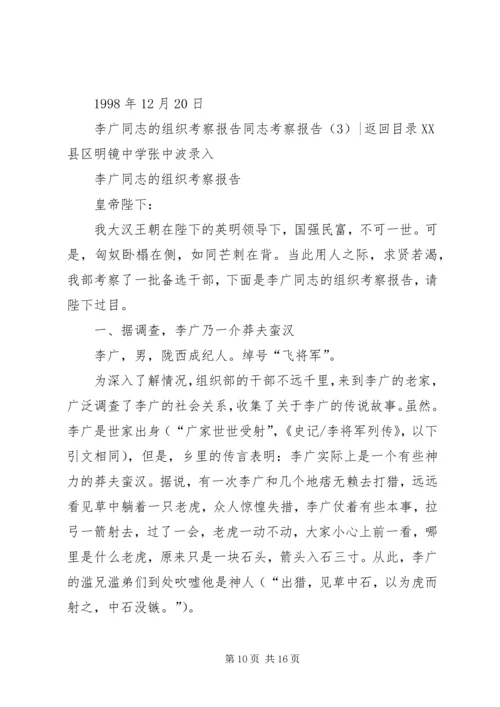 1998 年 12 月 20 日

李广同志的组织考察报告同志考察报告（3）|返回目录 XX 县区明镜中学张中波录入

李广同志的组织考察报告

皇帝陛下：

我大汉王朝在陛下的英明领导下，国强民富，不可一世。可是，匈奴卧榻在侧，如同芒刺在背。当此用人之际，求贤若渴，我部考察了一批备选干部，下面是李广同志的组织考察报告，请陛下过目。

一、据调查，李广乃一介莽夫蛮汉

李广，男，陇西成纪人。绰号“飞将军”。

为深入了解情况，组织部的干部不远千里，来到李广的老家，广泛调查了李广的社会关系，收集了关于李广的传说故事。虽然。李广是世家出身（“广家世世受射”，《史记/李将军列传》，以下引文相同），但是，乡里的传言表明：李广实际上是一个有些神力的莽夫蛮汉。据说，有一次李广和几个地痞无赖去打猎，远远看见草中躺着一只老虎，众人惊惶失措，李广仗着有些本事，拉弓一箭射去，过了一会，老虎一动不动，大家小心上前一看，哪里是什么老虎，原来只是一块石头，箭头入石三寸。从此，李广的滥兄滥弟们到处吹嘘他是神人（“出猎，见草中石，以为虎而射之，中石没镞。”）。

第 10 页 共 16 页